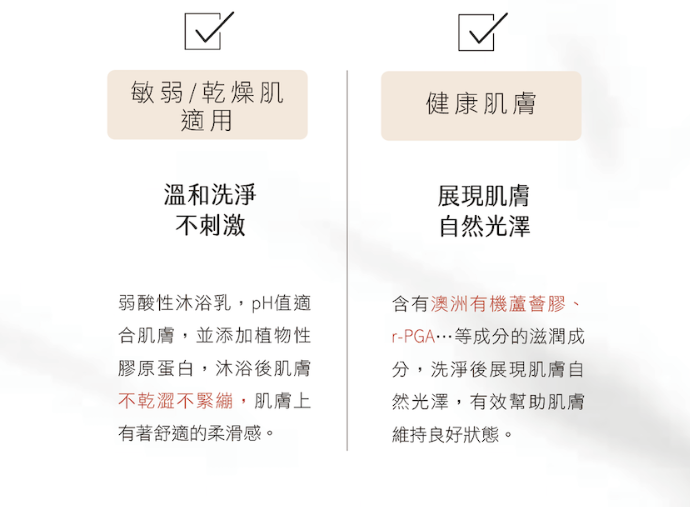 ☑

敏弱/乾燥肌
適用

溫和洗淨
不刺激

弱酸性沐浴乳，pH值適合肌膚，並添加植物性膠原蛋白，沐浴後肌膚不乾澀不緊繃，肌膚上有著舒適的柔滑感。

☑

健康肌膚

展現肌膚
自然光澤

含有澳洲有機蘆薈膠、r-PGA…等成分的滋潤成分，洗淨後展現肌膚自然光澤，有效幫助肌膚維持良好狀態。